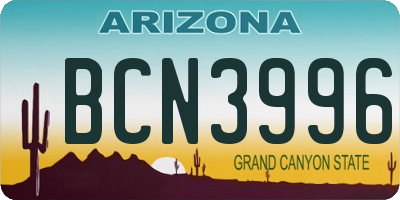 ARIZONA

BCN3996

GRAND CANYON STATE